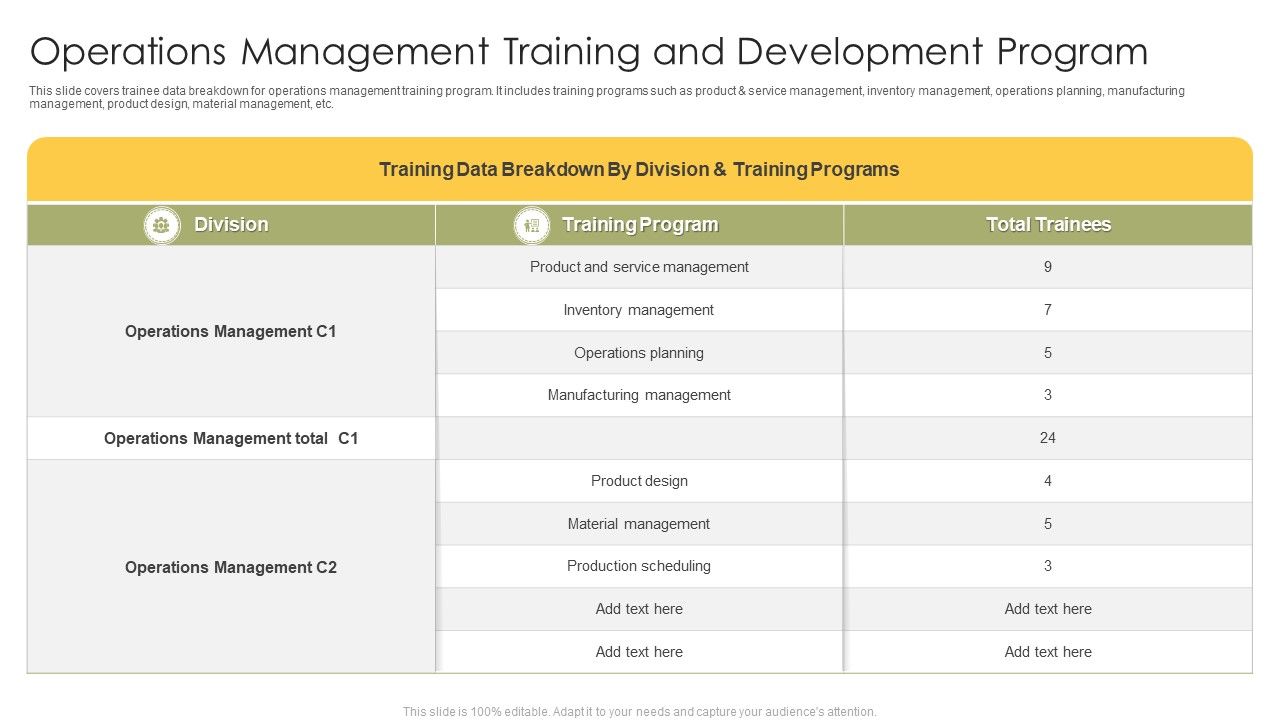 Operations Management Training and Development Program

This slide covers trainee data breakdown for operations management training program. It includes training programs such as product & service management, inventory management, operations planning, manufacturing management, product design, material management, etc.

Training Data Breakdown By Division & Training Programs

| Division | Training Program | Total Trainees |
|---|---|---|
| Operations Management C1 | Product and service management | 9 |
| | Inventory management | 7 |
| | Operations planning | 5 |
| | Manufacturing management | 3 |
| Operations Management total C1 | | 24 |
| Operations Management C2 | Product design | 4 |
| | Material management | 5 |
| | Production scheduling | 3 |
| | Add text here | Add text here |
| | Add text here | Add text here |

This slide is 100% editable. Adapt it to your needs and capture your audience's attention.